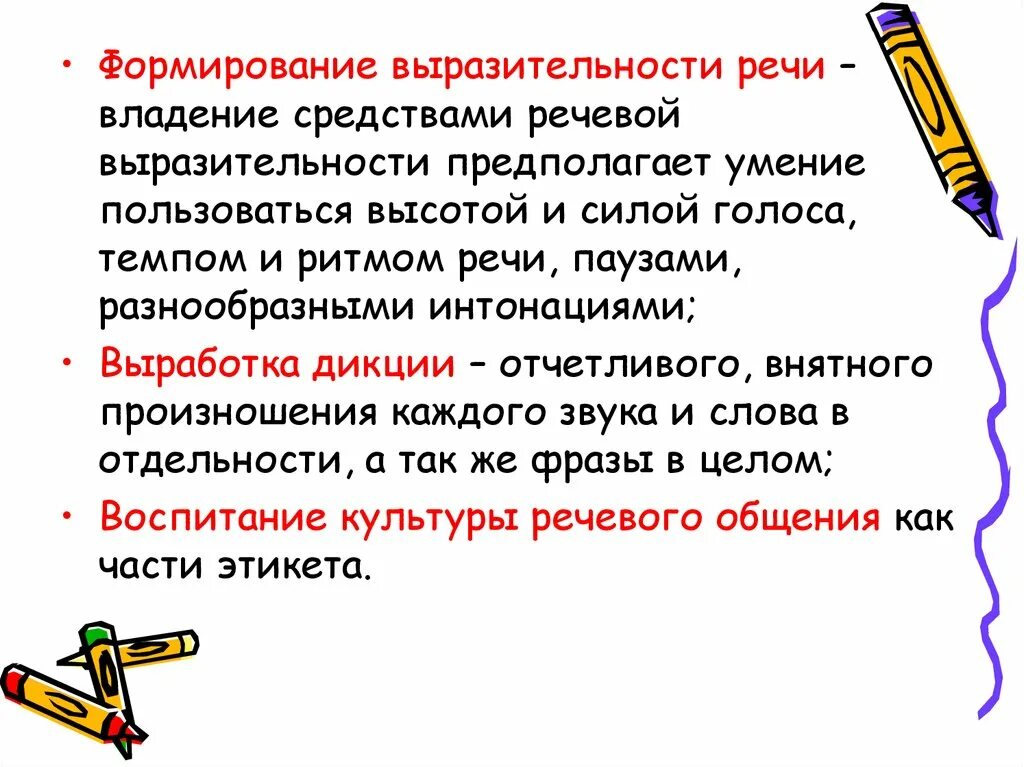 • Формирование выразительности речи – владение средствами речевой выразительности предполагает умение пользоваться высотой и силой голоса, темпом и ритмом речи, паузами, разнообразными интонациями;

• Выработка дикции – отчетливого, внятного произношения каждого звука и слова в отдельности, а так же фразы в целом;

• Воспитание культуры речевого общения как части этикета.